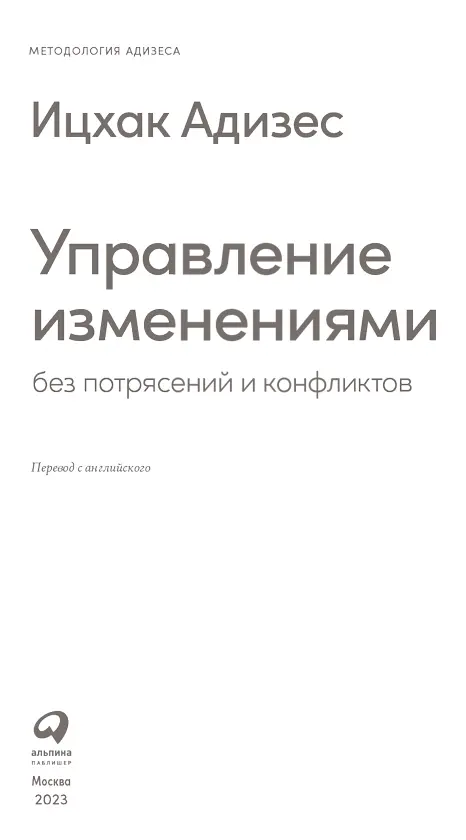 МЕТОДОЛОГИЯ АДИЗЕСА

Ицхак Адизес

Управление изменениями

без потрясений и конфликтов

Перевод с английского

альпина
ПАБЛИШЕР

Москва
2023